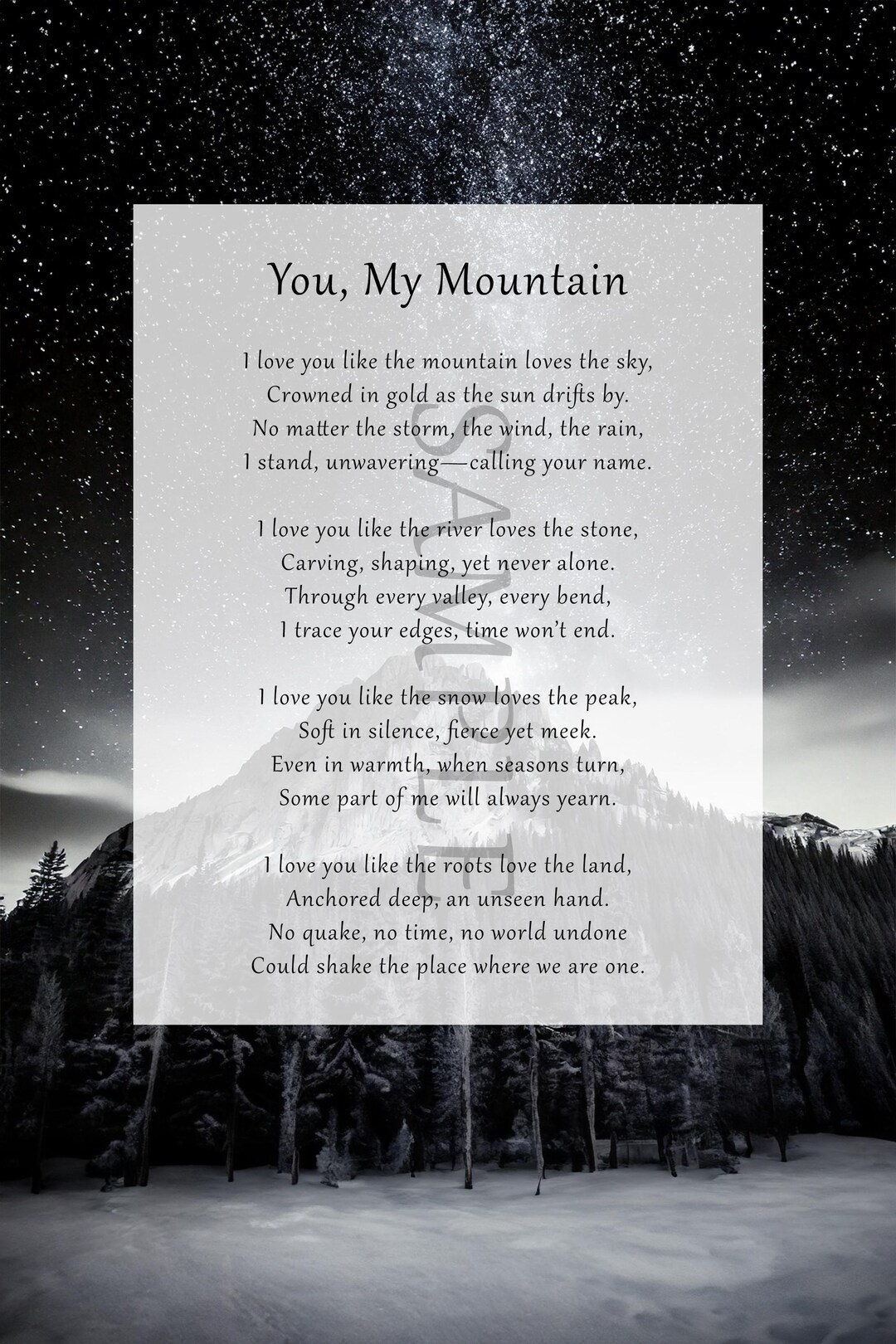 You, My Mountain

I love you like the mountain loves the sky,
Crowned in gold as the sun drifts by.
No matter the storm, the wind, the rain,
I stand, unwavering—calling your name.

I love you like the river loves the stone,
Carving, shaping, yet never alone.
Through every valley, every bend,
I trace your edges, time won't end.

I love you like the snow loves the peak,
Soft in silence, fierce yet meek.
Even in warmth, when seasons turn,
Some part of me will always yearn.

I love you like the roots love the land,
Anchored deep, an unseen hand.
No quake, no time, no world undone
Could shake the place where we are one.

SAMPLE